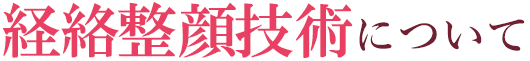 経絡整顔技術について